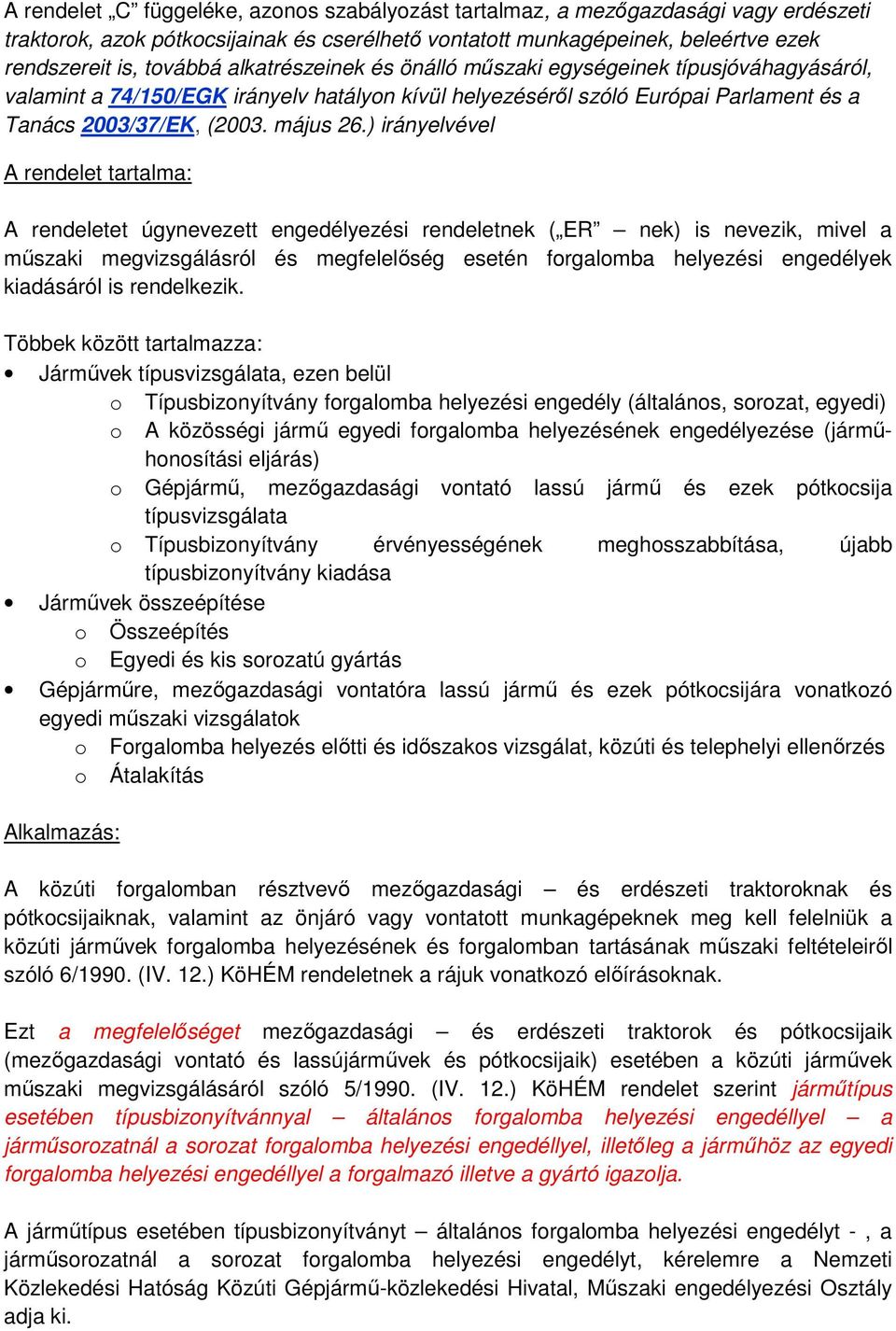 A rendelet „C” függeléke, azonos szabályozást tartalmaz, a mezőgazdasági vagy erdészeti traktorok, azok pótkocsijainak és cserélhető vontatott munkagépeinek, beleértve ezek rendszereit is, továbbá alkatrészeinek és önálló műszaki egységeinek típusjóváhagyásáról, valamint a 74/150/EGK irányelv hatályon kívül helyezéséről szóló Európai Parlament és a Tanács 2003/37/EK, (2003. május 26.) irányelvével

A rendelet tartalma:

A rendeletet úgynevezett engedélyezési rendeletnek („ER” – nek) is nevezik, mivel a műszaki megvizsgálásról és megfelelőség esetén forgalomba helyezési engedélyek kiadásáról is rendelkezik.

Többek között tartalmazza:
• Járművek típusvizsgálata, ezen belül
o Típusbizonyítvány forgalomba helyezési engedély (általános, sorozat, egyedi)
o A közösségi jármű egyedi forgalomba helyezésének engedélyezése (járműhonosítási eljárás)
o Gépjármű, mezőgazdasági vontató lassú jármű és ezek pótkocsija típusvizsgálata
o Típusbizonyítvány érvényességének meghosszabbítása, újabb típusbizonyítvány kiadása
• Járművek összeépítése
o Összeépítés
o Egyedi és kis sorozatú gyártás
• Gépjárműre, mezőgazdasági vontatóra lassú jármű és ezek pótkocsijára vonatkozó egyedi műszaki vizsgálatok
o Forgalomba helyezés előtti és időszakos vizsgálat, közúti és telephelyi ellenőrzés
o Átalakítás

Alkalmazás:

A közúti forgalomban résztvevő mezőgazdasági – és erdészeti traktoroknak és pótkocsijaiknak, valamint az önjáró vagy vontatott munkagépeknek meg kell felelniük a közúti járművek forgalomba helyezésének és forgalomban tartásának műszaki feltételeiről szóló 6/1990. (IV. 12.) KöHÉM rendeletnek a rájuk vonatkozó előírásoknak.

Ezt a megfelelőséget mezőgazdasági – és erdészeti traktorok és pótkocsijaik (mezőgazdasági vontató és lassújárművek és pótkocsijaik) esetében a közúti járművek műszaki megvizsgálásáról szóló 5/1990. (IV. 12.) KöHÉM rendelet szerint járműtípus esetében típusbizonyítvánnyal – általános forgalomba helyezési engedéllyel – a járműsorozatnál a sorozat forgalomba helyezési engedéllyel, illetőleg a járműhöz az egyedi forgalomba helyezési engedéllyel a forgalmazó illetve a gyártó igazolja.

A járműtípus esetében típusbizonyítványt – általános forgalomba helyezési engedélyt - , a járműsorozatnál a sorozat forgalomba helyezési engedélyt, kérelemre a Nemzeti Közlekedési Hatóság Közúti Gépjármű-közlekedési Hivatal, Műszaki engedélyezési Osztály adja ki.